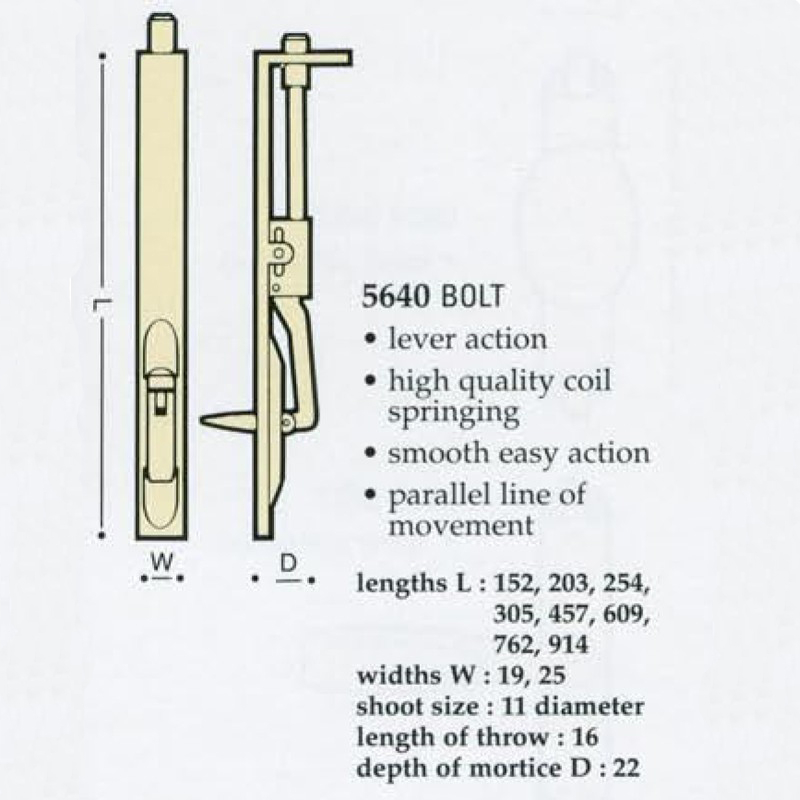 L

W

D

5640 BOLT

• lever action

• high quality coil springing

• smooth easy action

• parallel line of movement

lengths L : 152, 203, 254, 305, 457, 609, 762, 914
widths W : 19, 25
shoot size : 11 diameter
length of throw : 16
depth of mortice D : 22